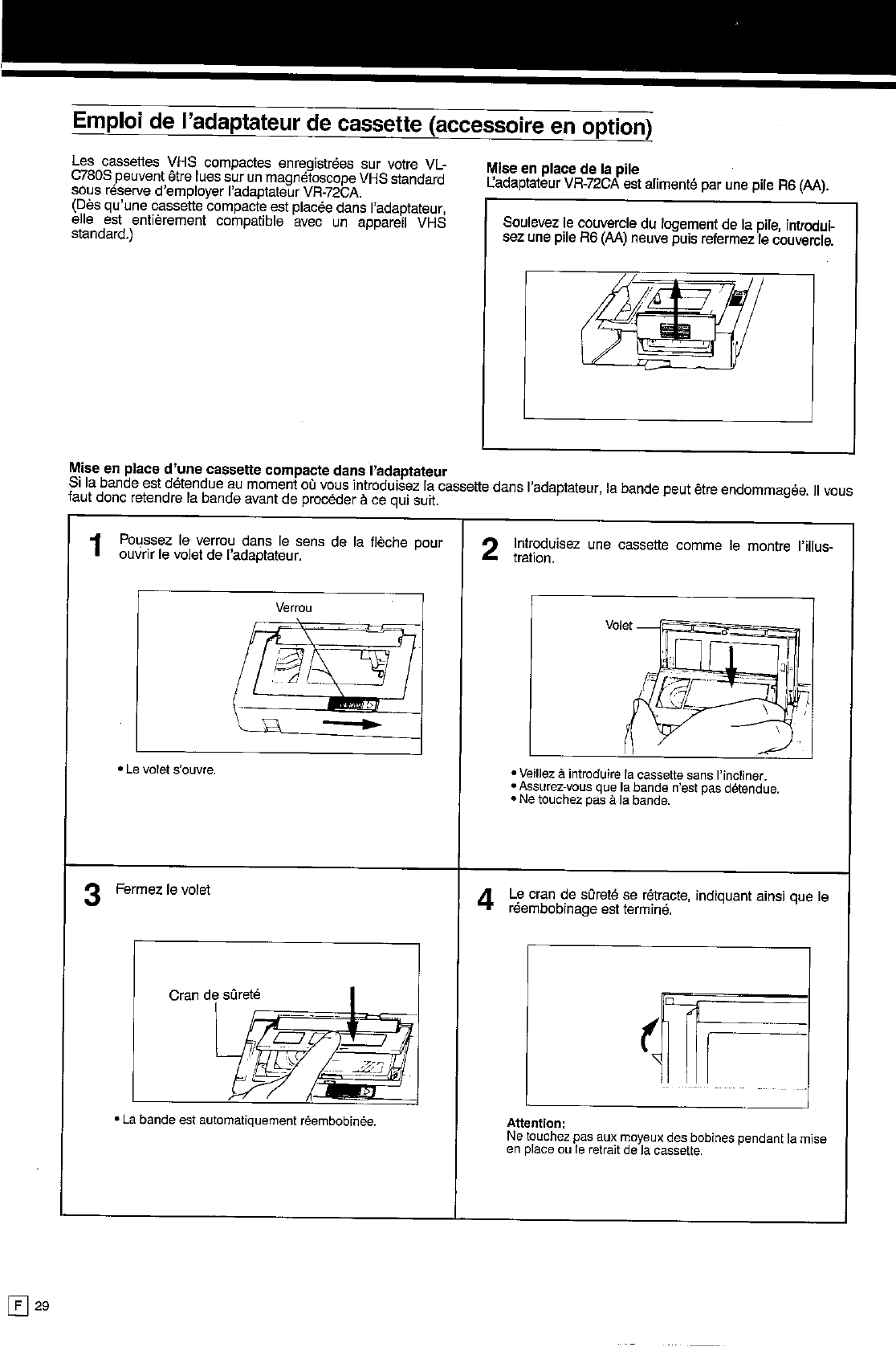 Emploi de l'adaptateur de cassette (accessoire en option)

Les cassettes VHS compactes enregistrées sur votre VL-C780S peuvent être lues sur un magnétoscope VHS standard sous réserve d'employer l'adaptateur VR-72CA.
(Dès qu'une cassette compacte est placée dans l'adaptateur, elle est entièrement compatible avec un appareil VHS standard.)

Mise en place de la pile
L'adaptateur VR-72CA est alimenté par une pile R6 (AA).

Soulevez le couvercle du logement de la pile, introduisez une pile R6 (AA) neuve puis refermez le couvercle.

Mise en place d'une cassette compacte dans l'adaptateur
Si la bande est détendue au moment où vous introduisez la cassette dans l'adaptateur, la bande peut être endommagée. Il vous faut donc retendre la bande avant de procéder à ce qui suit.

1 Poussez le verrou dans le sens de la flèche pour ouvrir le volet de l'adaptateur.

Verrou

• Le volet s'ouvre.

2 Introduisez une cassette comme le montre l'illustration.

Volet

• Veillez à introduire la cassette sans l'incliner.
• Assurez-vous que la bande n'est pas détendue.
• Ne touchez pas à la bande.

3 Fermez le volet

Cran de sûreté

• La bande est automatiquement réembobinée.

4 Le cran de sûreté se rétracte, indiquant ainsi que le réembobinage est terminé.

Attention:
Ne touchez pas aux moyeux des bobines pendant la mise en place ou le retrait de la cassette.

F 29